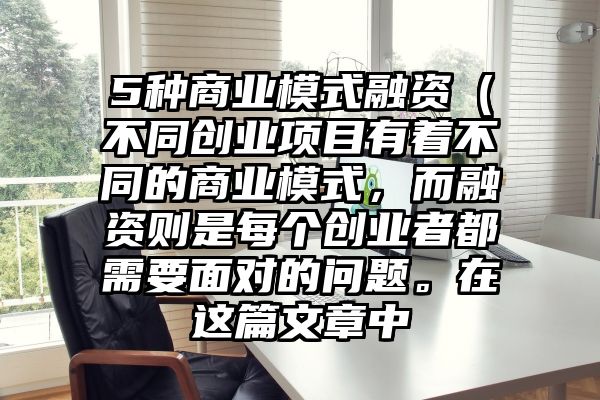 5种商业模式融资（不同创业项目有着不同的商业模式，而融资则是每个创业者都需要面对的问题。在这篇文章中